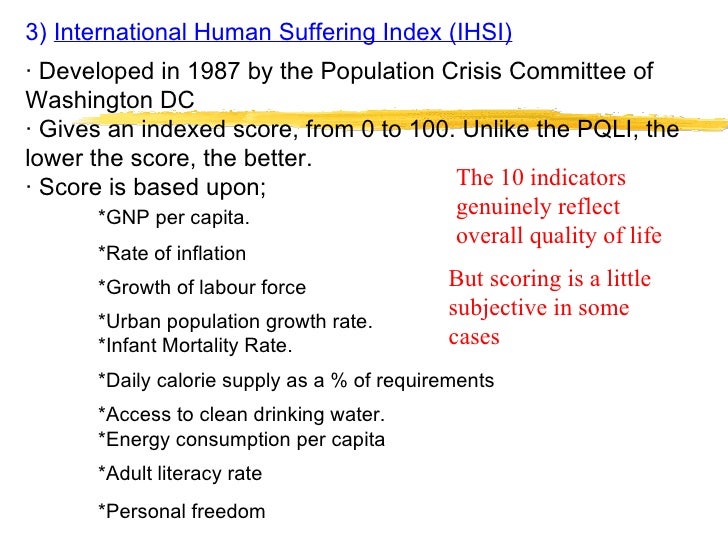 3) International Human Suffering Index (IHSI)

· Developed in 1987 by the Population Crisis Committee of Washington DC

· Gives an indexed score, from 0 to 100. Unlike the PQLI, the lower the score, the better.

· Score is based upon;

*GNP per capita.

*Rate of inflation

*Growth of labour force

*Urban population growth rate.
*Infant Mortality Rate.

*Daily calorie supply as a % of requirements

*Access to clean drinking water.
*Energy consumption per capita

*Adult literacy rate

*Personal freedom

The 10 indicators genuinely reflect overall quality of life

But scoring is a little subjective in some cases